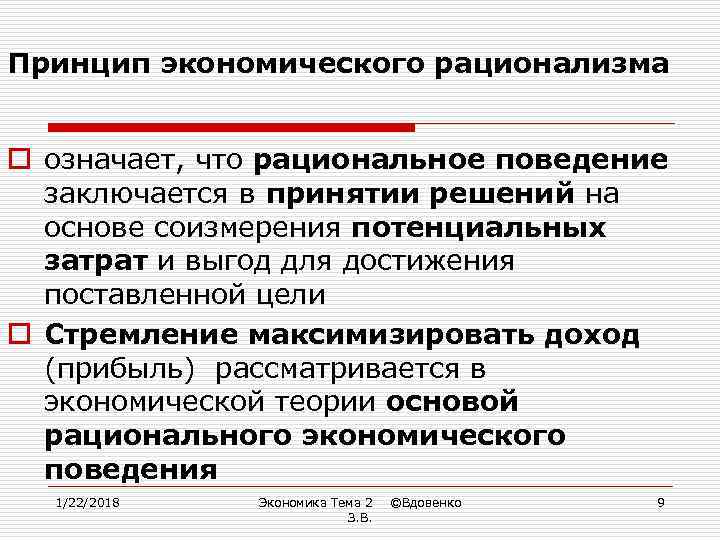 Принцип экономического рационализма

означает, что рациональное поведение заключается в принятии решений на основе соизмерения потенциальных затрат и выгод для достижения поставленной цели

Стремление максимизировать доход (прибыль) рассматривается в экономической теории основой рационального экономического поведения

1/22/2018

Экономика Тема 2 ©Вдовенко З.В.

9